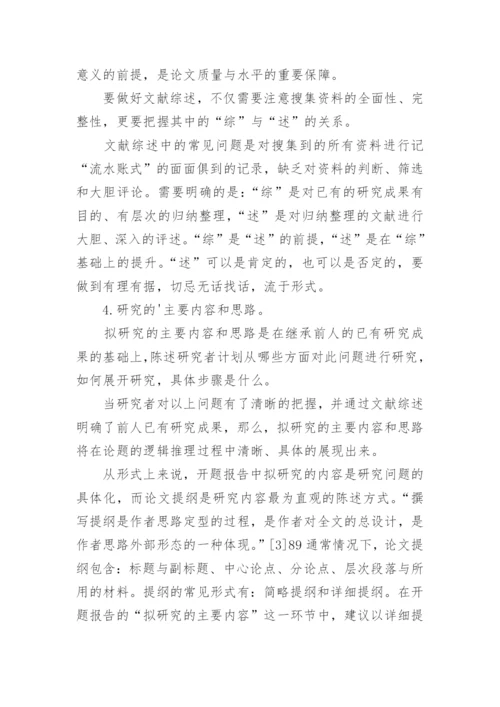 意义的前提，是论文质量与水平的重要保障。

要做好文献综述，不仅需要注意搜集资料的全面性、完整性，更要把握其中的“综”与“述”的关系。

文献综述中的常见问题是对搜集到的所有资料进行记“流水账式”的面面俱到的记录，缺乏对资料的判断、筛选和大胆评论。需要明确的是：“综”是对已有的研究成果有目的、有层次的归纳整理，“述”是对归纳整理的文献进行大胆、深入的评述。“综”是“述”的前提，“述”是在“综”基础上的提升。“述”可以是肯定的，也可以是否定的，要做到有理有据，切忌无话找话，流于形式。

4.研究的'主要内容和思路。

拟研究的主要内容和思路是在继承前人的已有研究成果的基础上，陈述研究者计划从哪些方面对此问题进行研究，如何展开研究，具体步骤是什么。

当研究者对以上问题有了清晰的把握，并通过文献综述明确了前人已有研究成果，那么，拟研究的主要内容和思路将在论题的逻辑推理过程中清晰、具体的展现出来。

从形式上来说，开题报告中拟研究的内容是研究问题的具体化，而论文提纲是研究内容最为直观的陈述方式。“撰写提纲是作者思路定型的过程，是作者对全文的总设计，是作者思路外部形态的一种体现。”[3]89 通常情况下，论文提纲包含：标题与副标题、中心论点、分论点、层次段落与所用的材料。提纲的常见形式有：简略提纲和详细提纲。在开题报告的“拟研究的主要内容”这一环节中，建议以详细提